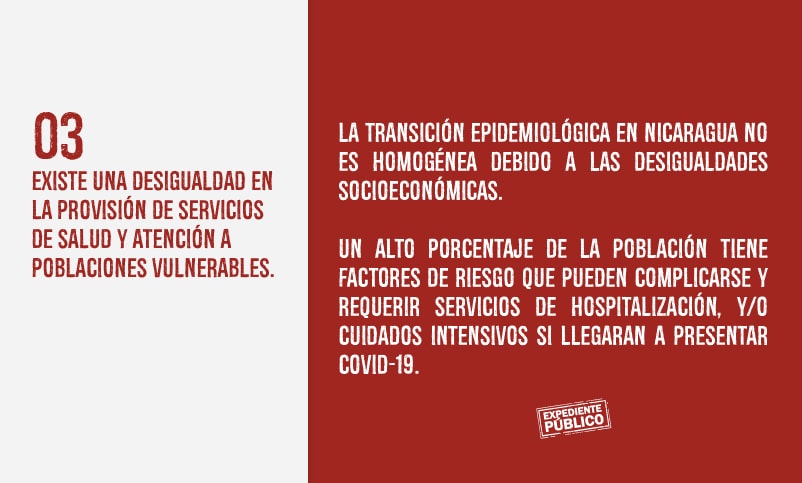 03

EXISTE UNA DESIGUALDAD EN LA PROVISIÓN DE SERVICIOS DE SALUD Y ATENCIÓN A POBLACIONES VULNERABLES.

LA TRANSICIÓN EPIDEMIOLÓGICA EN NICARAGUA NO ES HOMOGÉNEA DEBIDO A LAS DESIGUALDADES SOCIOECONÓMICAS.

UN ALTO PORCENTAJE DE LA POBLACIÓN TIENE FACTORES DE RIESGO QUE PUEDEN COMPLICARSE Y REQUERIR SERVICIOS DE HOSPITALIZACIÓN, Y/O CUIDADOS INTENSIVOS SI LLEGARAN A PRESENTAR COVID-19.

EXPEDIENTE
PÚBLICO